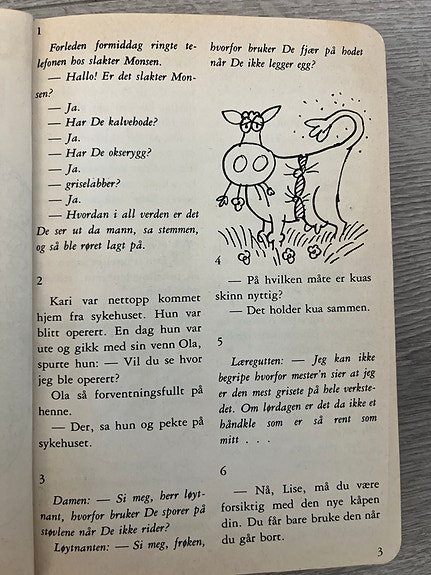 1

Forleden formiddag ringte telefonen hos slakter Monsen.

— Hallo! Er det slakter Monsen?

— Ja.

— Har De kalvehode?

— Ja.

— Har De okserygg?

— Ja.

— griselabber?

— Ja.

— Hvordan i all verden er det De ser ut da mann, sa stemmen, og så ble røret lagt på.

2

Kari var nettopp kommet hjem fra sykehuset. Hun var blitt operert. En dag hun var ute og gikk med sin venn Ola, spurte hun: — Vil du se hvor jeg ble operert?

Ola så forventningsfullt på henne.

— Der, sa hun og pekte på sykehuset.

3

Damen: — Si meg, herr løytnant, hvorfor bruker De sporer på støvlene når De ikke rider?

Løytnanten: — Si meg, frøken, hvorfor bruker De fjær på hodet når De ikke legger egg?

4

— På hvilken måte er kuas skinn nyttig?

— Det holder kua sammen.

5

Læregutten: — Jeg kan ikke begripe hvorfor mester'n sier at jeg er den mest grisete på hele verkstedet. Om lørdagen er det da ikke et håndkle som er så rent som mitt . . .

6

— Nå, Lise, må du være forsiktig med den nye kåpen din. Du får bare bruke den når du går bort.

3